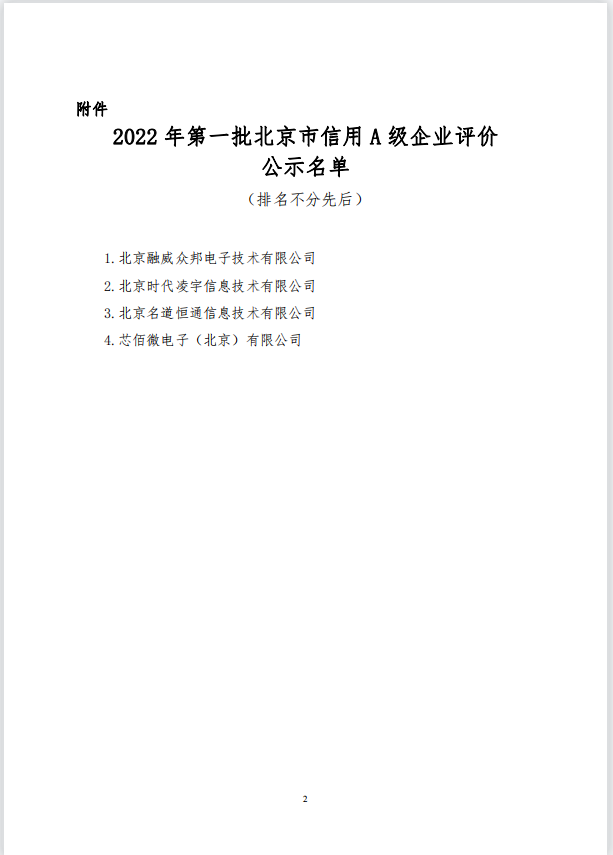 附件

2022 年第一批北京市信用 A 级企业评价公示名单

（排名不分先后）

1. 北京融威众邦电子技术有限公司

2. 北京时代凌宇信息技术有限公司

3. 北京名道恒通信息技术有限公司

4. 芯佰微电子（北京）有限公司

2